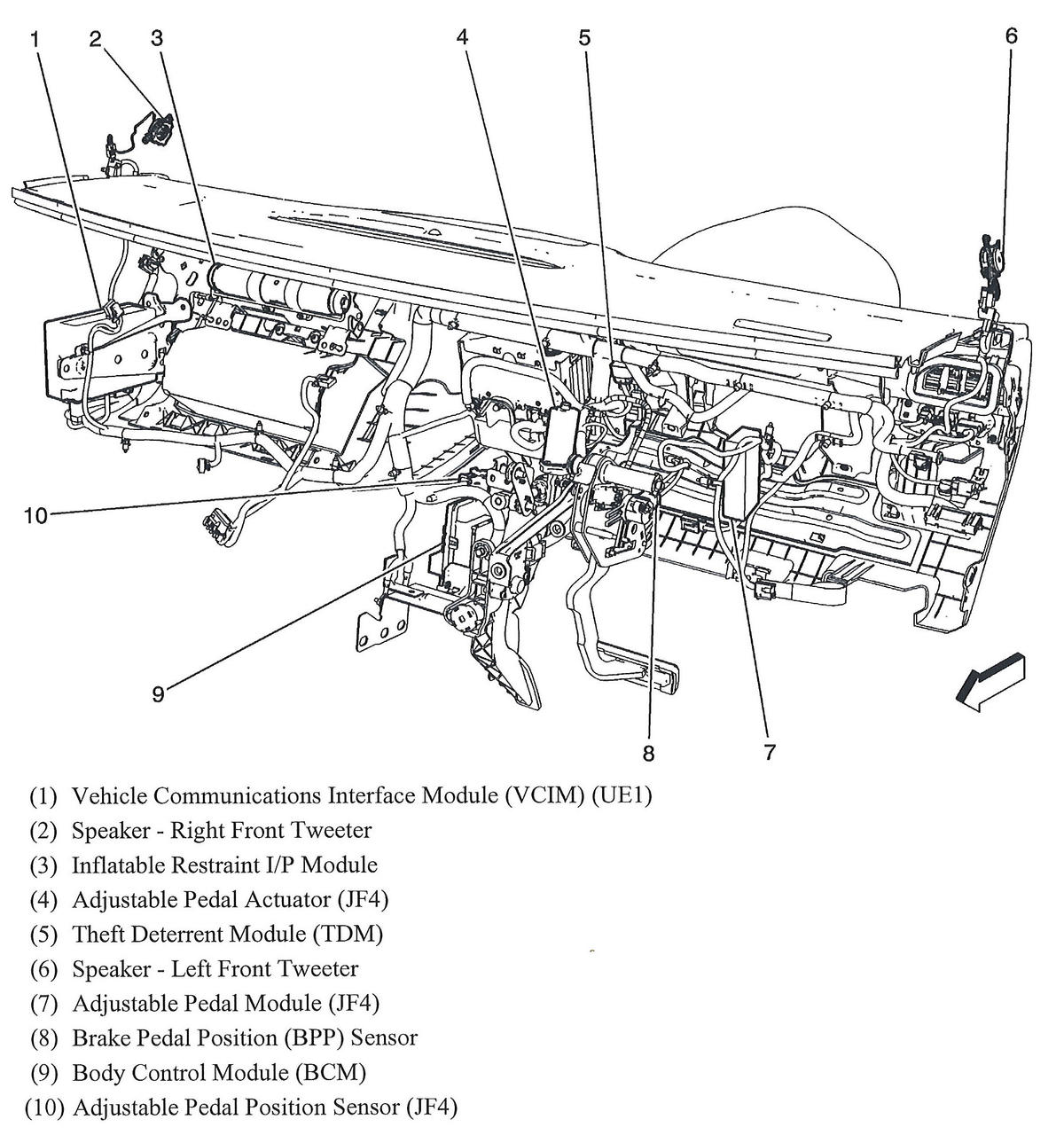 1 2 3 4 5 6

10

9

8 7

(1) Vehicle Communications Interface Module (VCIM) (UE1)
(2) Speaker - Right Front Tweeter
(3) Inflatable Restraint I/P Module
(4) Adjustable Pedal Actuator (JF4)
(5) Theft Deterrent Module (TDM)
(6) Speaker - Left Front Tweeter
(7) Adjustable Pedal Module (JF4)
(8) Brake Pedal Position (BPP) Sensor
(9) Body Control Module (BCM)
(10) Adjustable Pedal Position Sensor (JF4)